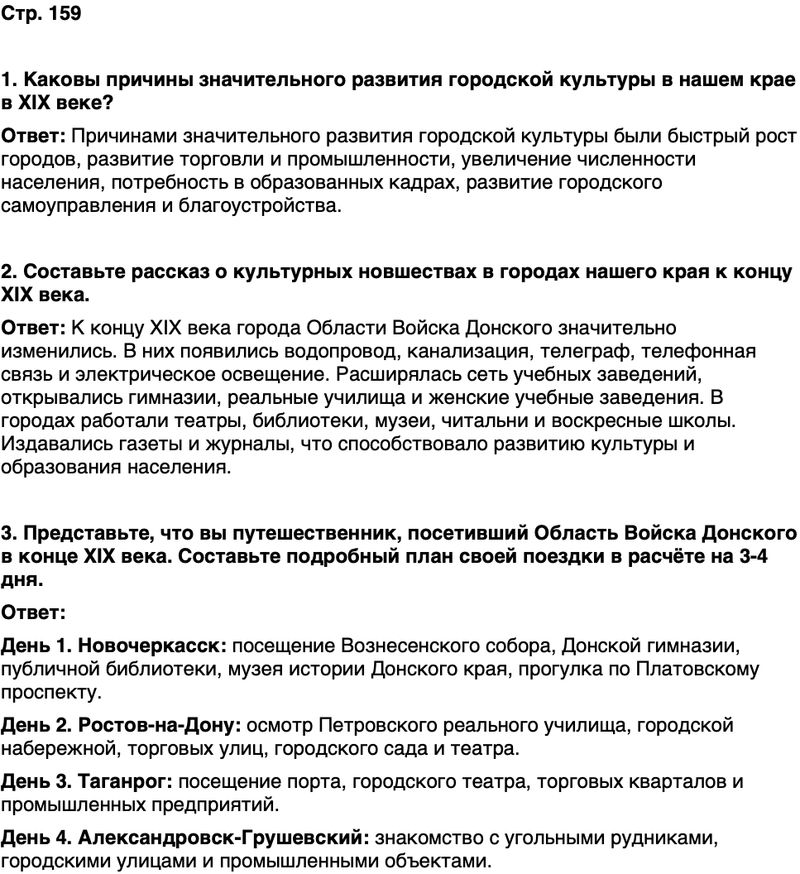 Стр. 159

1. Каковы причины значительного развития городской культуры в нашем крае в XIX веке?

Ответ: Причинами значительного развития городской культуры были быстрый рост городов, развитие торговли и промышленности, увеличение численности населения, потребность в образованных кадрах, развитие городского самоуправления и благоустройства.

2. Составьте рассказ о культурных новшествах в городах нашего края к концу XIX века.

Ответ: К концу XIX века города Области Войска Донского значительно изменились. В них появились водопровод, канализация, телеграф, телефонная связь и электрическое освещение. Расширялась сеть учебных заведений, открывались гимназии, реальные училища и женские учебные заведения. В городах работали театры, библиотеки, музеи, читальни и воскресные школы. Издавались газеты и журналы, что способствовало развитию культуры и образования населения.

3. Представьте, что вы путешественник, посетивший Область Войска Донского в конце XIX века. Составьте подробный план своей поездки в расчёте на 3-4 дня.

Ответ:

День 1. Новочеркасск: посещение Вознесенского собора, Донской гимназии, публичной библиотеки, музея истории Донского края, прогулка по Платовскому проспекту.

День 2. Ростов-на-Дону: осмотр Петровского реального училища, городской набережной, торговых улиц, городского сада и театра.

День 3. Таганрог: посещение порта, городского театра, торговых кварталов и промышленных предприятий.

День 4. Александровск-Грушевский: знакомство с угольными рудниками, городскими улицами и промышленными объектами.